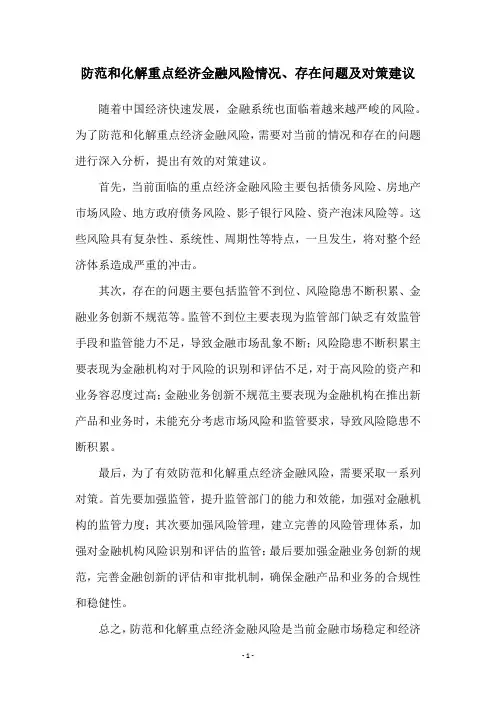 防范和化解重点经济金融风险情况、存在问题及对策建议

随着中国经济快速发展，金融系统也面临着越来越严峻的风险。为了防范和化解重点经济金融风险，需要对当前的情况和存在的问题进行深入分析，提出有效的对策建议。

首先，当前面临的重点经济金融风险主要包括债务风险、房地产市场风险、地方政府债务风险、影子银行风险、资产泡沫风险等。这些风险具有复杂性、系统性、周期性等特点，一旦发生，将对整个经济体系造成严重的冲击。

其次，存在的问题主要包括监管不到位、风险隐患不断积累、金融业务创新不规范等。监管不到位主要表现为监管部门缺乏有效监管手段和监管能力不足，导致金融市场乱象不断；风险隐患不断积累主要表现为金融机构对于风险的识别和评估不足，对于高风险的资产和业务容忍度过高；金融业务创新不规范主要表现为金融机构在推出新产品和业务时，未能充分考虑市场风险和监管要求，导致风险隐患不断积累。

最后，为了有效防范和化解重点经济金融风险，需要采取一系列对策。首先要加强监管，提升监管部门的能力和效能，加强对金融机构的监管力度；其次要加强风险管理，建立完善的风险管理体系，加强对金融机构风险识别和评估的监管；最后要加强金融业务创新的规范，完善金融创新的评估和审批机制，确保金融产品和业务的合规性和稳健性。

总之，防范和化解重点经济金融风险是当前金融市场稳定和经济

- 1 -